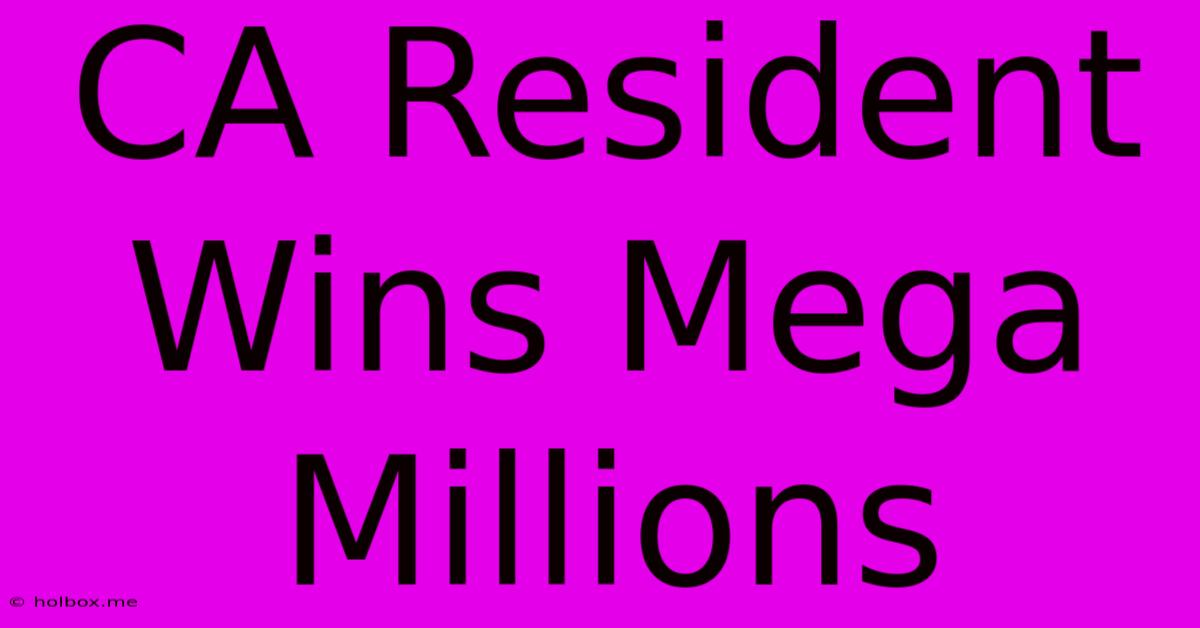 CA Resident Wins Mega Millions

© holbox.me